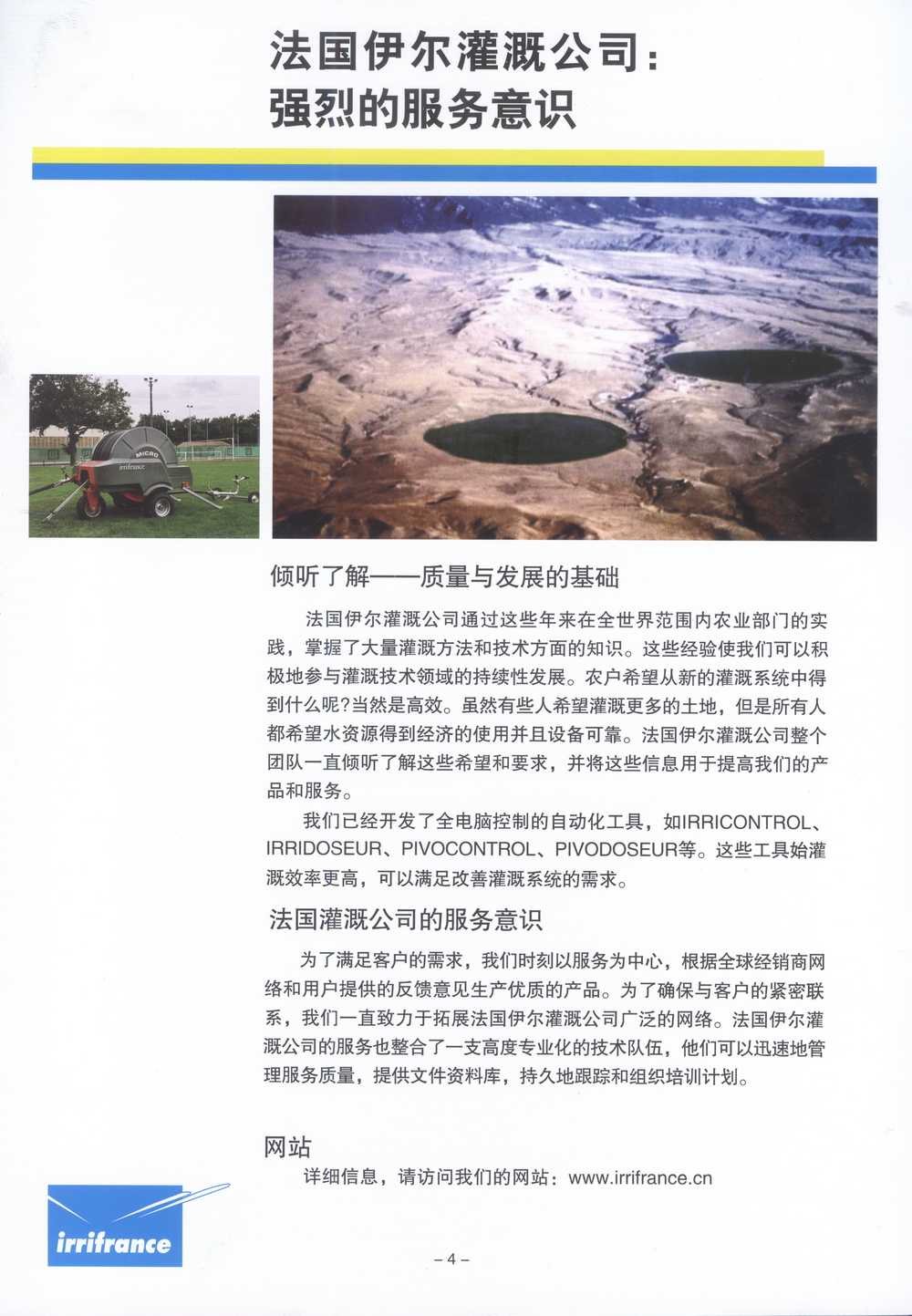 法国伊尔灌溉公司：
强烈的服务意识

MICRO
irrifrance

倾听了解——质量与发展的基础

法国伊尔灌溉公司通过这些年来在全世界范围内农业部门的实践，掌握了大量灌溉方法和技术方面的知识。这些经验使我们可以积极地参与灌溉技术领域的持续性发展。农户希望从新的灌溉系统中得到什么呢?当然是高效。虽然有些人希望灌溉更多的土地，但是所有人都希望水资源得到经济的使用并且设备可靠。法国伊尔灌溉公司整个团队一直倾听了解这些希望和要求，并将这些信息用于提高我们的产品和服务。

我们已经开发了全电脑控制的自动化工具，如IRRICONTROL、IRRIDOSEUR、PIVOCONTROL、PIVODOSEUR等。这些工具始灌溉效率更高，可以满足改善灌溉系统的需求。

法国灌溉公司的服务意识

为了满足客户的需求，我们时刻以服务为中心，根据全球经销商网络和用户提供的反馈意见生产优质的产品。为了确保与客户的紧密联系，我们一直致力于拓展法国伊尔灌溉公司广泛的网络。法国伊尔灌溉公司的服务也整合了一支高度专业化的技术队伍，他们可以迅速地管理服务质量，提供文件资料库，持久地跟踪和组织培训计划。

网站
详细信息，请访问我们的网站：www.irrifrance.cn

irrifrance

– 4 –